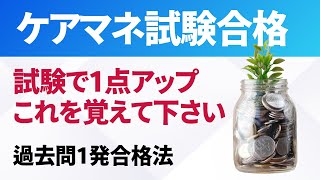 ケアマネ試験合格

試験で1点アップ
これを覚えて下さい

過去問1発合格法